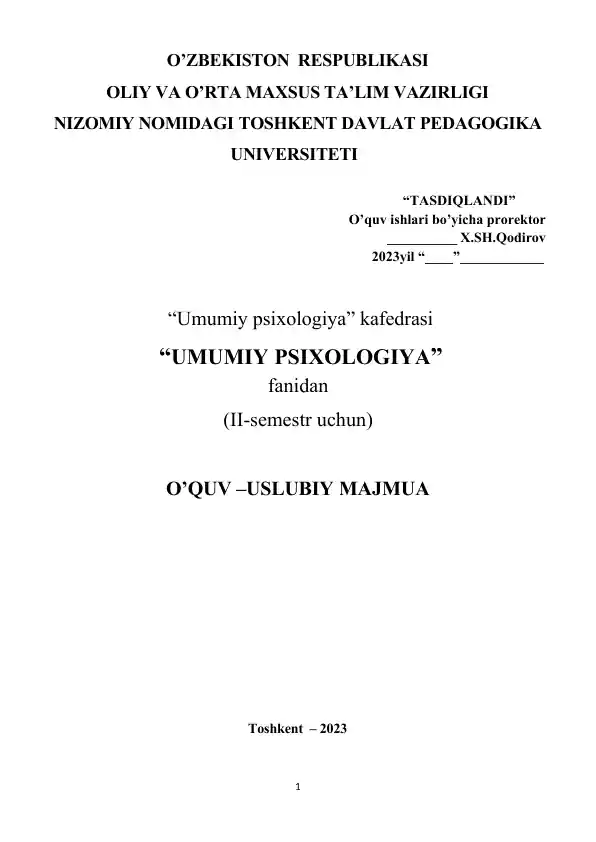 O’ZBEKISTON RESPUBLIKASI
OLIY VA O’RTA MAXSUS TA’LIM VAZIRLIGI
NIZOMIY NOMIDAGI TOSHKENT DAVLAT PEDAGOGIKA UNIVERSITETI

“TASDIQLANDI”
O’quv ishlari bo’yicha prorektor
__________ X.SH.Qodirov
2023yil “____” ____________

“Umumiy psixologiya” kafedrasi
“UMUMIY PSIXOLOGIYA”
fanidan
(II-semestr uchun)

O’QUV –USLUBIY MAJMUA

Toshkent – 2023

1